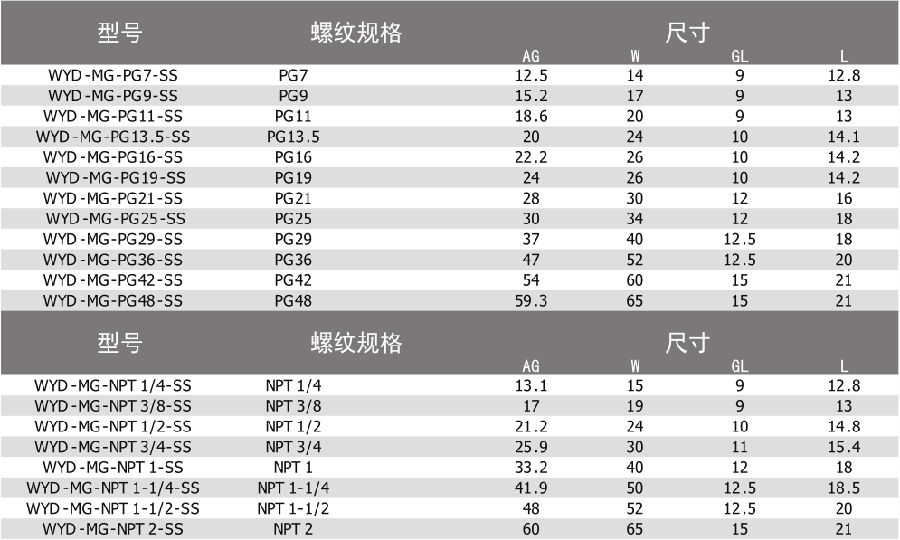 | 型号 | 螺纹规格 | 尺寸 | | | |
|---|---|---|---|---|---|
| | | AG | W | GL | L |
| WYD-MG-PG7-SS | PG7 | 12.5 | 14 | 9 | 12.8 |
| WYD-MG-PG9-SS | PG9 | 15.2 | 17 | 9 | 13 |
| WYD-MG-PG11-SS | PG11 | 18.6 | 20 | 9 | 13 |
| WYD-MG-PG13.5-SS | PG13.5 | 20 | 24 | 10 | 14.1 |
| WYD-MG-PG16-SS | PG16 | 22.2 | 26 | 10 | 14.2 |
| WYD-MG-PG19-SS | PG19 | 24 | 26 | 10 | 14.2 |
| WYD-MG-PG21-SS | PG21 | 28 | 30 | 12 | 16 |
| WYD-MG-PG25-SS | PG25 | 30 | 34 | 12 | 18 |
| WYD-MG-PG29-SS | PG29 | 37 | 40 | 12.5 | 18 |
| WYD-MG-PG36-SS | PG36 | 47 | 52 | 12.5 | 20 |
| WYD-MG-PG42-SS | PG42 | 54 | 60 | 15 | 21 |
| WYD-MG-PG48-SS | PG48 | 59.3 | 65 | 15 | 21 |

| 型号 | 螺纹规格 | 尺寸 | | | |
|---|---|---|---|---|---|
| | | AG | W | GL | L |
| WYD-MG-NPT 1/4-SS | NPT 1/4 | 13.1 | 15 | 9 | 12.8 |
| WYD-MG-NPT 3/8-SS | NPT 3/8 | 17 | 19 | 9 | 13 |
| WYD-MG-NPT 1/2-SS | NPT 1/2 | 21.2 | 24 | 10 | 14.8 |
| WYD-MG-NPT 3/4-SS | NPT 3/4 | 25.9 | 30 | 11 | 15.4 |
| WYD-MG-NPT 1-SS | NPT 1 | 33.2 | 40 | 12 | 18 |
| WYD-MG-NPT 1-1/4-SS | NPT 1-1/4 | 41.9 | 50 | 12.5 | 18.5 |
| WYD-MG-NPT 1-1/2-SS | NPT 1-1/2 | 48 | 52 | 12.5 | 20 |
| WYD-MG-NPT 2-SS | NPT 2 | 60 | 65 | 15 | 21 |